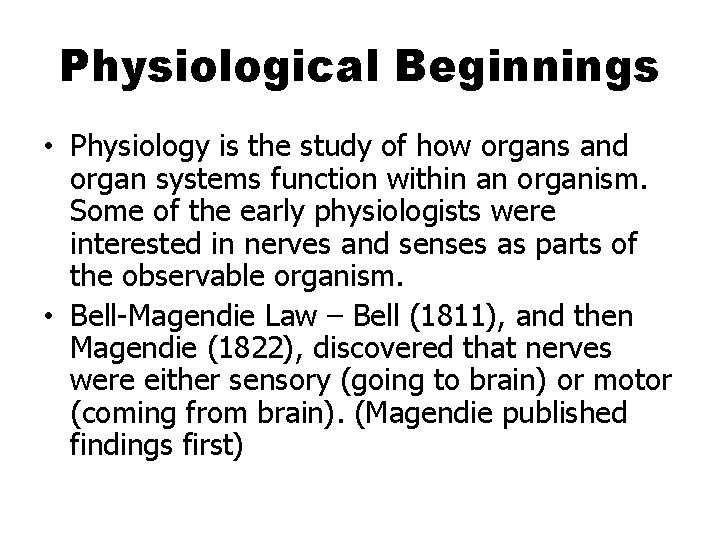 Physiological Beginnings

• Physiology is the study of how organs and organ systems function within an organism. Some of the early physiologists were interested in nerves and senses as parts of the observable organism.

• Bell-Magendie Law – Bell (1811), and then Magendie (1822), discovered that nerves were either sensory (going to brain) or motor (coming from brain). (Magendie published findings first)